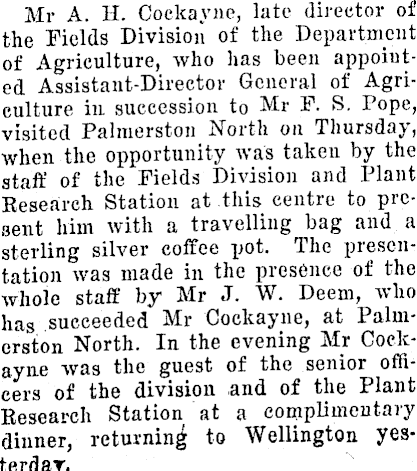 Mr A. H. Cockayne, late director of the Fields Division of the Department of Agriculture, who has been appointed Assistant-Director General of Agriculture in succession to Mr F. S. Pope, visited Palmerston North on Thursday, when the opportunity was taken by the staff of the Fields Division and Plant Research Station at this centre to present him with a travelling bag and a sterling silver coffee pot. The presentation was made in the presence of the whole staff by Mr J. W. Deem, who has succeeded Mr Cockayne, at Palmerston North. In the evening Mr Cockayne was the guest of the senior officers of the division and of the Plant Research Station at a complimentary dinner, returning to Wellington yesterday.